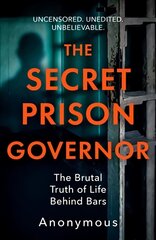 UNCENSORED. UNEDITED. UNBELIEVABLE.

THE SECRET PRISON GOVERNOR

The Brutal Truth of Life Behind Bars

Anonymous